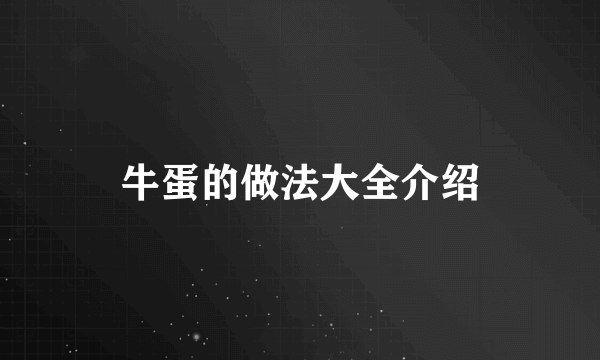 牛蛋的做法大全介绍